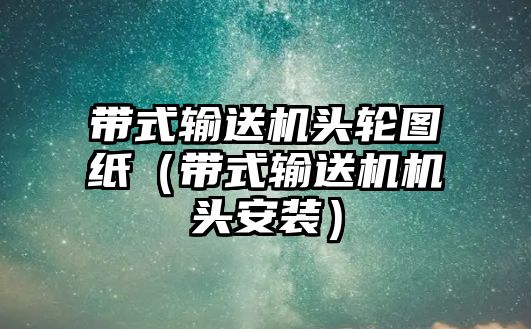 带式输送机头轮图纸（带式输送机机头安装）